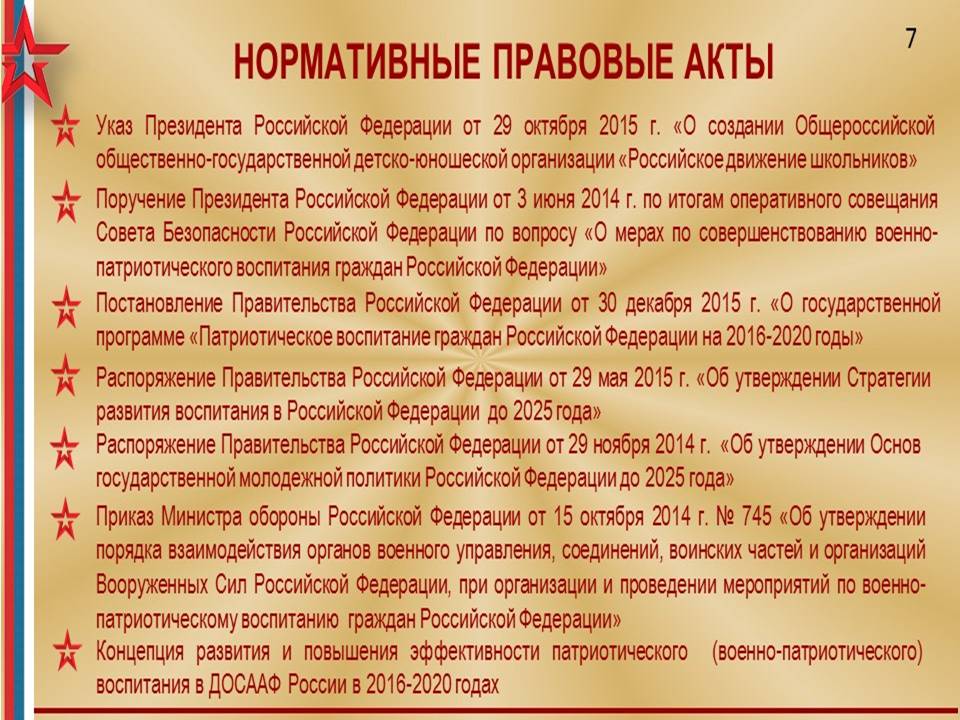 7

НОРМАТИВНЫЕ ПРАВОВЫЕ АКТЫ

Указ Президента Российской Федерации от 29 октября 2015 г. «О создании Общероссийской общественно-государственной детско-юношеской организации «Российское движение школьников»

Поручение Президента Российской Федерации от 3 июня 2014 г. по итогам оперативного совещания Совета Безопасности Российской Федерации по вопросу «О мерах по совершенствованию военно-патриотического воспитания граждан Российской Федерации»

Постановление Правительства Российской Федерации от 30 декабря 2015 г. «О государственной программе «Патриотическое воспитание граждан Российской Федерации на 2016-2020 годы»

Распоряжение Правительства Российской Федерации от 29 мая 2015 г. «Об утверждении Стратегии развития воспитания в Российской Федерации до 2025 года»

Распоряжение Правительства Российской Федерации от 29 ноября 2014 г. «Об утверждении Основ государственной молодежной политики Российской Федерации до 2025 года»

Приказ Министра обороны Российской Федерации от 15 октября 2014 г. № 745 «Об утверждении порядка взаимодействия органов военного управления, соединений, воинских частей и организаций Вооруженных Сил Российской Федерации, при организации и проведении мероприятий по военно-патриотическому воспитанию граждан Российской Федерации»

Концепция развития и повышения эффективности патриотического (военно-патриотического) воспитания в ДОСААФ России в 2016-2020 годах